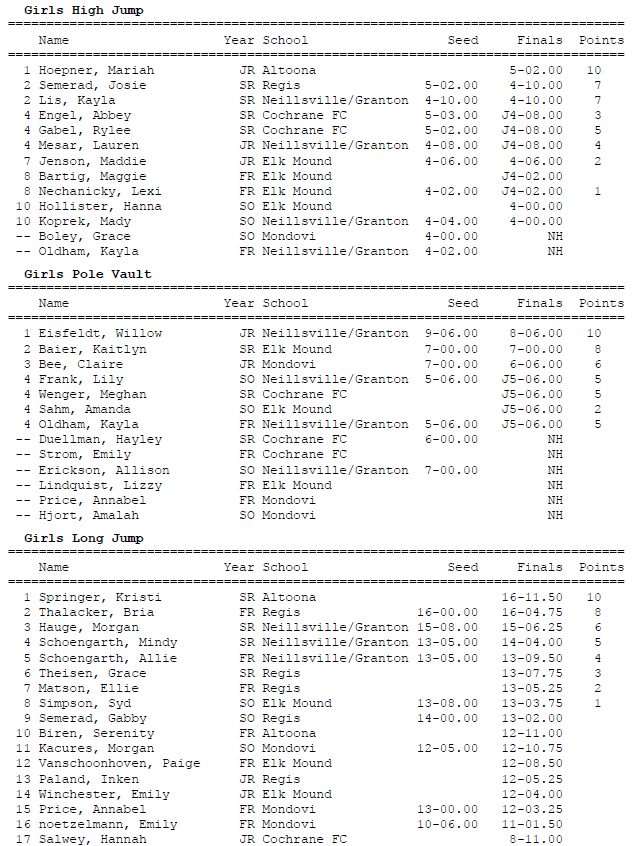 Girls High Jump

| | Name | Year | School | Seed | Finals | Points |
|---|---|---|---|---|---|---|
| 1 | Hoepner, Mariah | JR | Altoona | | 5-02.00 | 10 |
| 2 | Semerad, Josie | SR | Regis | 5-02.00 | 4-10.00 | 7 |
| 2 | Lis, Kayla | SR | Neillsville/Granton | 4-10.00 | 4-10.00 | 7 |
| 4 | Engel, Abbey | SR | Cochrane FC | 5-03.00 | J4-08.00 | 3 |
| 4 | Gabel, Rylee | SR | Cochrane FC | 5-02.00 | J4-08.00 | 5 |
| 4 | Mesar, Lauren | JR | Neillsville/Granton | 4-08.00 | J4-08.00 | 4 |
| 7 | Jenson, Maddie | JR | Elk Mound | 4-06.00 | 4-06.00 | 2 |
| 8 | Bartig, Maggie | FR | Elk Mound | | J4-02.00 | |
| 8 | Nechanicky, Lexi | FR | Elk Mound | 4-02.00 | J4-02.00 | 1 |
| 10 | Hollister, Hanna | SO | Elk Mound | | 4-00.00 | |
| 10 | Koprek, Mady | SO | Neillsville/Granton | 4-04.00 | 4-00.00 | |
| -- | Boley, Grace | SO | Mondovi | 4-00.00 | NH | |
| -- | Oldham, Kayla | FR | Neillsville/Granton | 4-02.00 | NH | |

Girls Pole Vault

| | Name | Year | School | Seed | Finals | Points |
|---|---|---|---|---|---|---|
| 1 | Eisfeldt, Willow | JR | Neillsville/Granton | 9-06.00 | 8-06.00 | 10 |
| 2 | Baier, Kaitlyn | SR | Elk Mound | 7-00.00 | 7-00.00 | 8 |
| 3 | Bee, Claire | JR | Mondovi | 7-00.00 | 6-06.00 | 6 |
| 4 | Frank, Lily | SO | Neillsville/Granton | 5-06.00 | J5-06.00 | 5 |
| 4 | Wenger, Meghan | SR | Cochrane FC | | J5-06.00 | 5 |
| 4 | Sahm, Amanda | SO | Elk Mound | | J5-06.00 | 2 |
| 4 | Oldham, Kayla | FR | Neillsville/Granton | 5-06.00 | J5-06.00 | 5 |
| -- | Duellman, Hayley | SR | Cochrane FC | 6-00.00 | NH | |
| -- | Strom, Emily | FR | Cochrane FC | | NH | |
| -- | Erickson, Allison | SO | Neillsville/Granton | 7-00.00 | NH | |
| -- | Lindquist, Lizzy | FR | Elk Mound | | NH | |
| -- | Price, Annabel | FR | Mondovi | | NH | |
| -- | Hjort, Amalah | SO | Mondovi | | NH | |

Girls Long Jump

| | Name | Year | School | Seed | Finals | Points |
|---|---|---|---|---|---|---|
| 1 | Springer, Kristi | SR | Altoona | | 16-11.50 | 10 |
| 2 | Thalacker, Bria | FR | Regis | 16-00.00 | 16-04.75 | 8 |
| 3 | Hauge, Morgan | SR | Neillsville/Granton | 15-08.00 | 15-06.25 | 6 |
| 4 | Schoengarth, Mindy | SR | Neillsville/Granton | 13-05.00 | 14-04.00 | 5 |
| 5 | Schoengarth, Allie | FR | Neillsville/Granton | 13-05.00 | 13-09.50 | 4 |
| 6 | Theisen, Grace | SR | Regis | | 13-07.75 | 3 |
| 7 | Matson, Ellie | FR | Regis | | 13-05.25 | 2 |
| 8 | Simpson, Syd | SO | Elk Mound | 13-08.00 | 13-03.75 | 1 |
| 9 | Semerad, Gabby | SO | Regis | 14-00.00 | 13-02.00 | |
| 10 | Biren, Serenity | FR | Altoona | | 12-11.00 | |
| 11 | Kacures, Morgan | SO | Mondovi | 12-05.00 | 12-10.75 | |
| 12 | Vanschoonhoven, Paige | FR | Elk Mound | | 12-08.50 | |
| 13 | Paland, Inken | JR | Regis | | 12-05.25 | |
| 14 | Winchester, Emily | JR | Elk Mound | | 12-04.00 | |
| 15 | Price, Annabel | FR | Mondovi | 13-00.00 | 12-03.25 | |
| 16 | noetzelmann, Emily | FR | Mondovi | 10-06.00 | 11-01.50 | |
| 17 | Salwey, Hannah | JR | Cochrane FC | | 8-11.00 | |